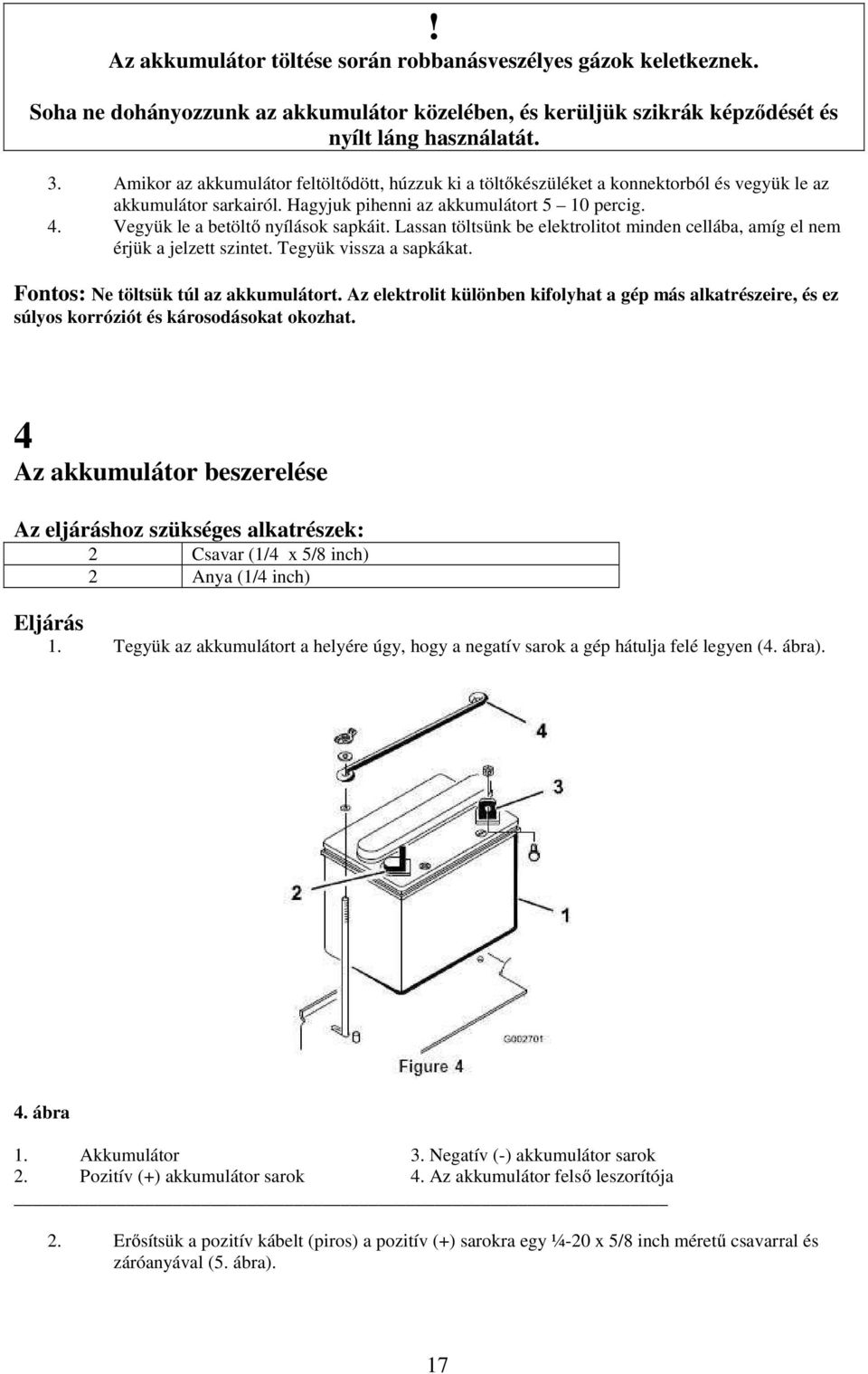 !

Az akkumulátor töltése során robbanásveszélyes gázok keletkeznek.

Soha ne dohányozzunk az akkumulátor közelében, és kerüljük szikrák képződését és nyílt láng használatát.

3. Amikor az akkumulátor feltöltődött, húzzuk ki a töltőkészüléket a konnektorból és vegyük le az akkumulátor sarkairól. Hagyjuk pihenni az akkumulátort 5 – 10 percig.
4. Vegyük le a betöltő nyílások sapkáit. Lassan töltsünk be elektrolitot minden cellába, amíg el nem érjük a jelzett szintet. Tegyük vissza a sapkákat.

Fontos: Ne töltsük túl az akkumulátort. Az elektrolit különben kifolyhat a gép más alkatrészeire, és ez súlyos korróziót és károsodásokat okozhat.

4
Az akkumulátor beszerelése

Az eljáráshoz szükséges alkatrészek:

| 2 | Csavar (1/4 x 5/8 inch) |
|---|---|
| 2 | Anya (1/4 inch) |

Eljárás
1. Tegyük az akkumulátort a helyére úgy, hogy a negatív sarok a gép hátulja felé legyen (4. ábra).

4
3
2
1
G002701
Figure 4

4. ábra

1. Akkumulátor
2. Pozitív (+) akkumulátor sarok
3. Negatív (-) akkumulátor sarok
4. Az akkumulátor felső leszorítója

2. Erősítsük a pozitív kábelt (piros) a pozitív (+) sarokra egy ¼-20 x 5/8 inch méretű csavarral és záróanyával (5. ábra).

17